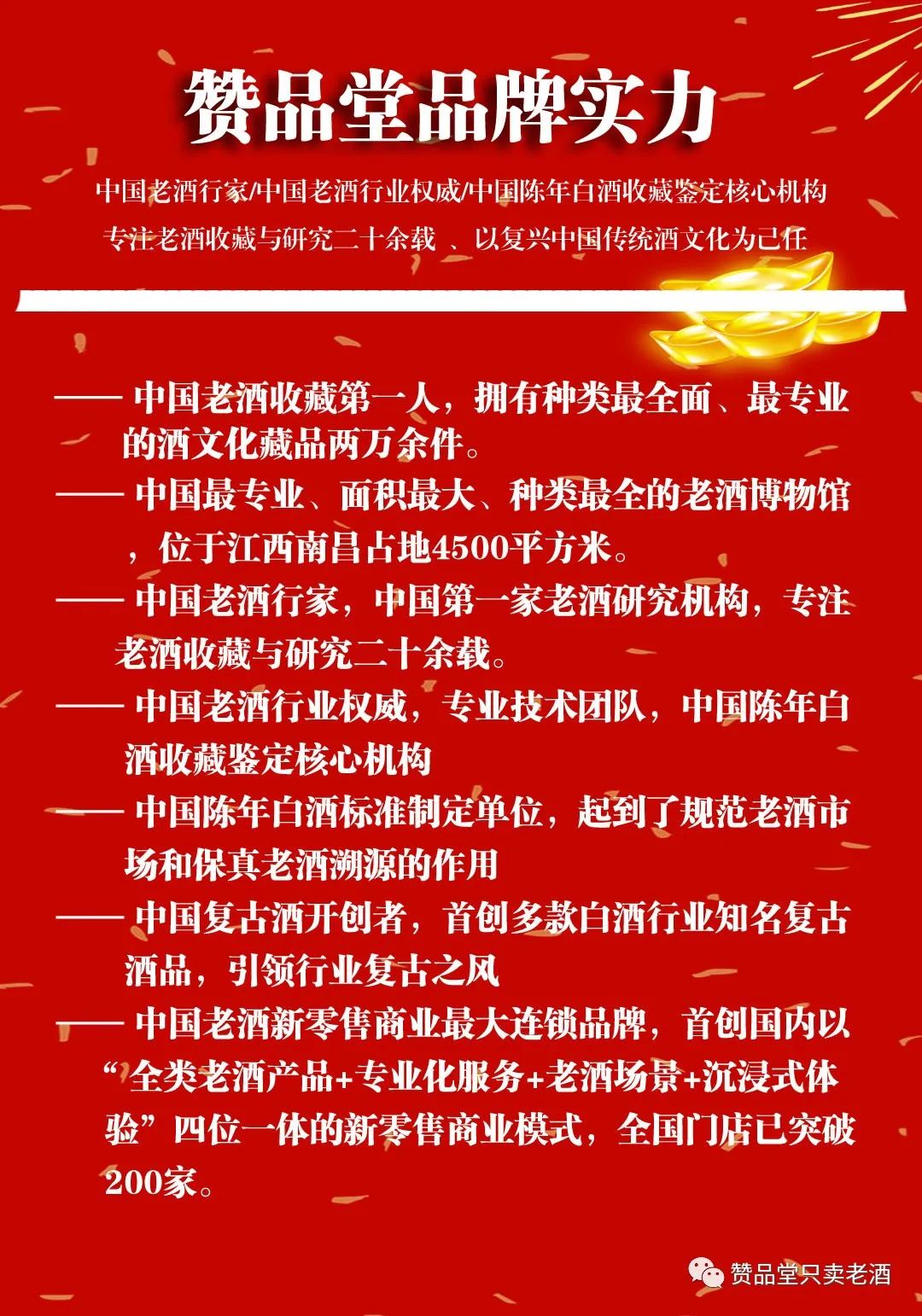 赞品堂品牌实力

中国老酒行家/中国老酒行业权威/中国陈年白酒收藏鉴定核心机构

专注老酒收藏与研究二十余载 、以复兴中国传统酒文化为己任

—— 中国老酒收藏第一人，拥有种类最全面、最专业的酒文化藏品两万余件。

—— 中国最专业、面积最大、种类最全的老酒博物馆，位于江西南昌占地4500平方米。

—— 中国老酒行家，中国第一家老酒研究机构，专注老酒收藏与研究二十余载。

—— 中国老酒行业权威，专业技术团队，中国陈年白酒收藏鉴定核心机构

—— 中国陈年白酒标准制定单位，起到了规范老酒市场和保真老酒溯源的作用

—— 中国复古酒开创者，首创多款白酒行业知名复古酒品，引领行业复古之风

—— 中国老酒新零售商业最大连锁品牌，首创国内以“全类老酒产品+专业化服务+老酒场景+沉浸式体验”四位一体的新零售商业模式，全国门店已突破200家。

赞品堂只卖老酒